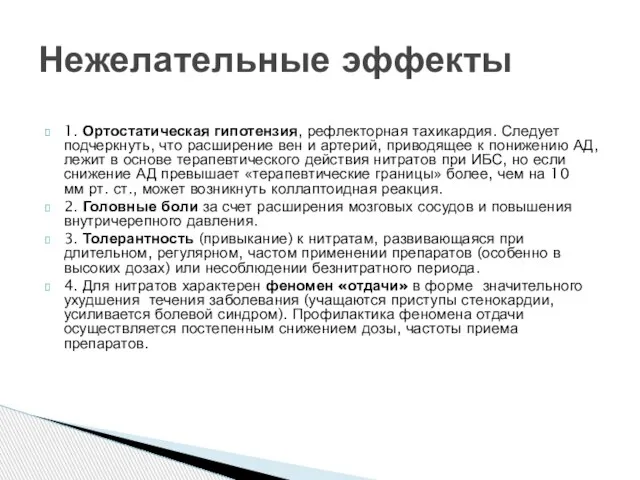 Нежелательные эффекты

1. Ортостатическая гипотензия, рефлекторная тахикардия. Следует подчеркнуть, что расширение вен и артерий, приводящее к понижению АД, лежит в основе терапевтического действия нитратов при ИБС, но если снижение АД превышает «терапевтические границы» более, чем на 10 мм рт. ст., может возникнуть коллаптоидная реакция.

2. Головные боли за счет расширения мозговых сосудов и повышения внутричерепного давления.

3. Толерантность (привыкание) к нитратам, развивающаяся при длительном, регулярном, частом применении препаратов (особенно в высоких дозах) или несоблюдении безнитратного периода.

4. Для нитратов характерен феномен «отдачи» в форме значительного ухудшения течения заболевания (учащаются приступы стенокардии, усиливается болевой синдром). Профилактика феномена отдачи осуществляется постепенным снижением дозы, частоты приема препаратов.